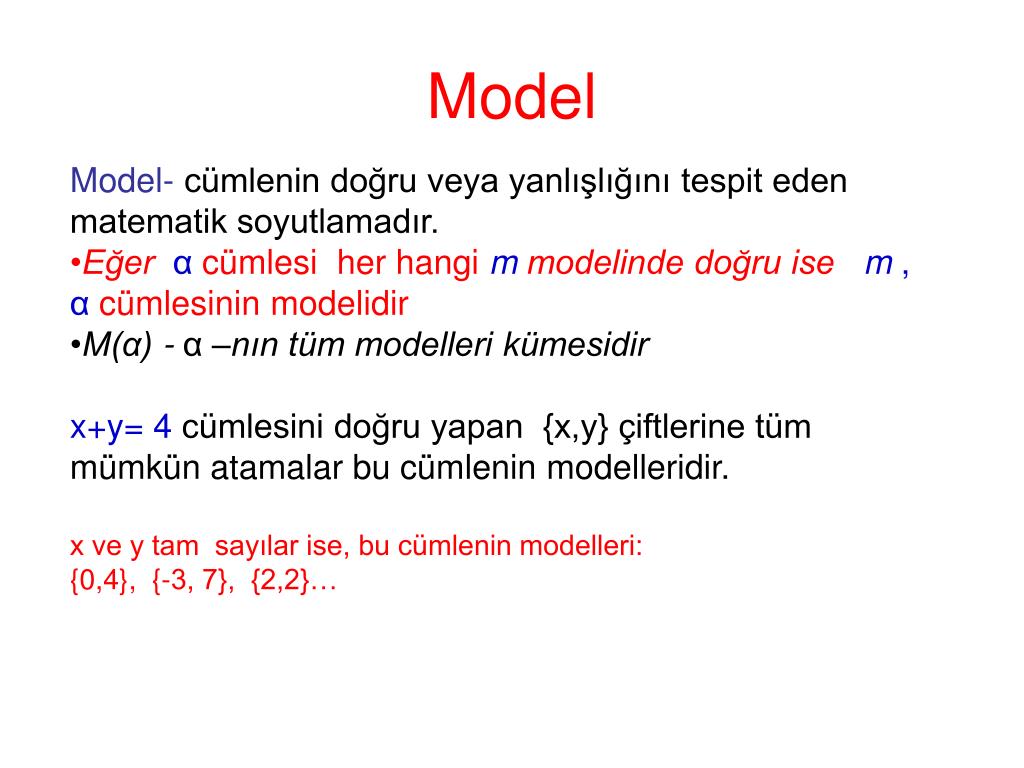 Model

Model- cümlenin doğru veya yanlışlığını tespit eden matematik soyutlamadır.
•Eğer α cümlesi her hangi m modelinde doğru ise m , α cümlesinin modelidir
•M(α) - α –nın tüm modelleri kümesidir

x+y= 4 cümlesini doğru yapan {x,y} çiftlerine tüm mümkün atamalar bu cümlenin modelleridir.

x ve y tam sayılar ise, bu cümlenin modelleri:
{0,4}, {-3, 7}, {2,2}…